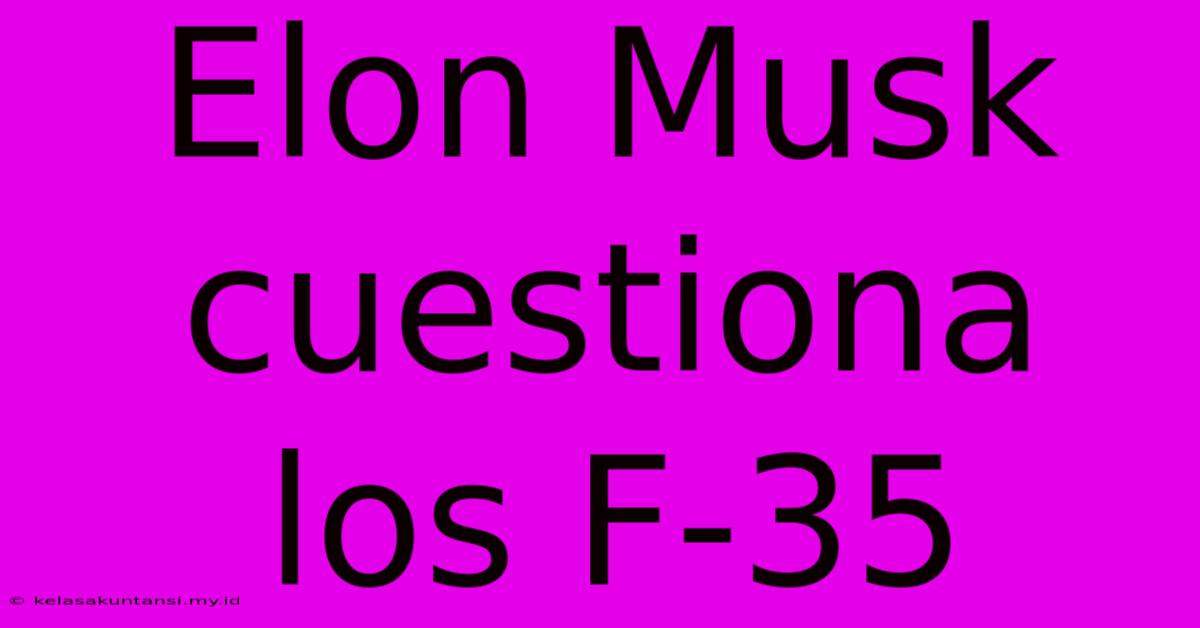 Elon Musk cuestiona los F-35

© kelasakuntansi.my.id